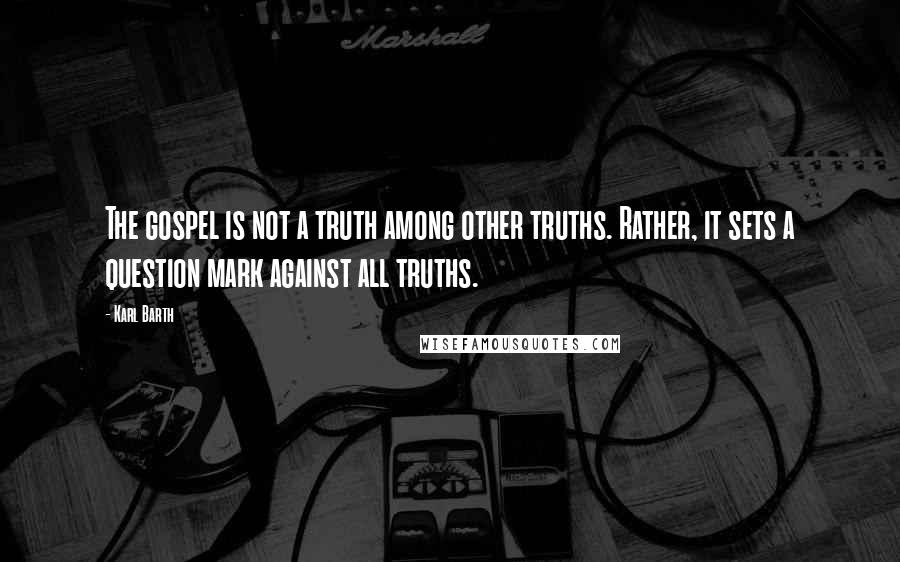 Marshall

The gospel is not a truth among other truths. Rather, it sets a question mark against all truths.

- Karl Barth

WISEFAMOUSQUOTES.COM